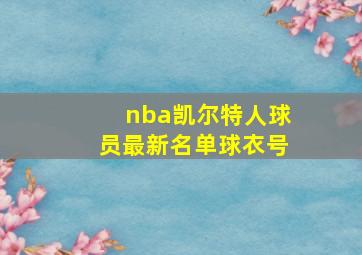 nba凯尔特人球员最新名单球衣号